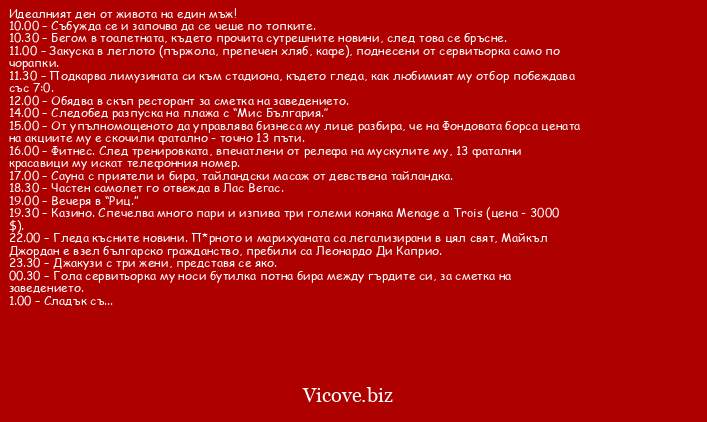 Идеалният ден от живота на един мъж!
10.00 – Събужда се и започва да се чеше по топките.
10.30 – Бегом в тоалетната, където прочита сутрешните новини, след това се бръсне.
11.00 – Закуска в леглото (пържола, препечен хляб, кафе), поднесени от сервитьорка само по чорапки.
11.30 – Подкарва лимузината си към стадиона, където гледа, как любимият му отбор побеждава със 7:0.
12.00 – Обядва в скъп ресторант за сметка на заведението.
14.00 – Следобед разпуска на плажа с "Мис България."
15.00 – От упълномощеното да управлява бизнеса му лице разбира, че на Фондовата борса цената на акциите му е скочили фатално - точно 13 пъти.
16.00 – Фитнес. След тренировката, впечатлени от релефа на мускулите му, 13 фатални красавици му искат телефонния номер.
17.00 – Сауна с приятели и бира, тайландски масаж от девствена тайландка.
18.30 – Частен самолет го отвежда в Лас Вегас.
19.00 – Вечеря в "Риц."
19.30 – Казино. Спечелва много пари и изпива три големи коняка Menage a Trois (цена - 3000 $).
22.00 – Гледа късните новини. П*рното и марихуаната са легализирани в цял свят, Майкъл Джордан е взел българско гражданство, пребили са Леонардо Ди Каприо.
23.30 – Джакузи с три жени, представя се яко.
00.30 – Гола сервитьорка му носи бутилка потна бира между гърдите си, за сметка на заведението.
1.00 – Сладък съ...

Vicove.biz